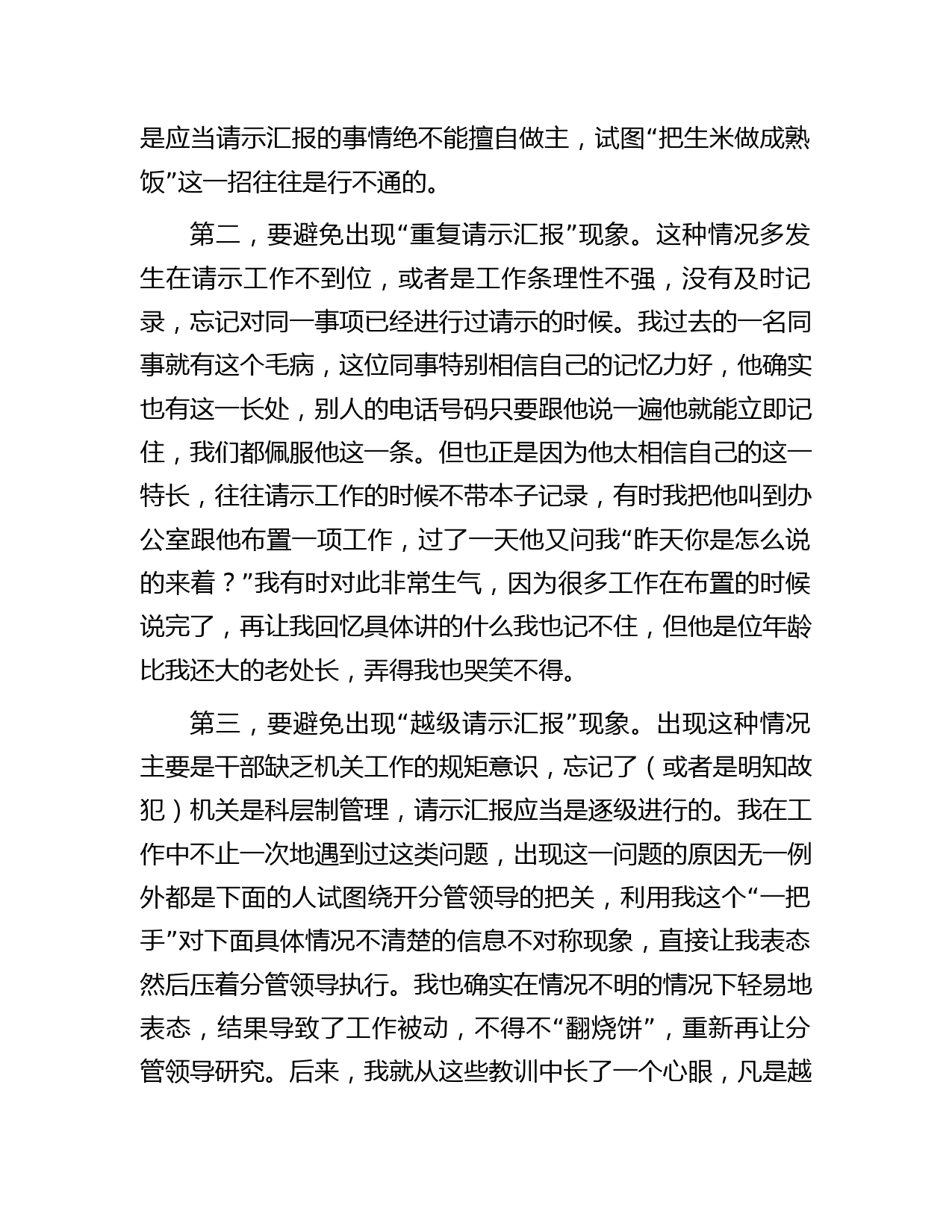 是应当请示汇报的事情绝不能擅自做主，试图“把生米做成熟饭”这一招往往是行不通的。

第二，要避免出现“重复请示汇报”现象。这种情况多发生在请示工作不到位，或者是工作条理性不强，没有及时记录，忘记对同一事项已经进行过请示的时候。我过去的一名同事就有这个毛病，这位同事特别相信自己的记忆力好，他确实也有这一长处，别人的电话号码只要跟他说一遍他就能立即记住，我们都佩服他这一条。但也正是因为他太相信自己的这一特长，往往请示工作的时候不带本子记录，有时我把他叫到办公室跟他布置一项工作，过了一天他又问我“昨天你是怎么说的来着？”我有时对此非常生气，因为很多工作在布置的时候说完了，再让我回忆具体讲的什么我也记不住，但他是位年龄比我还大的老处长，弄得我也哭笑不得。

第三，要避免出现“越级请示汇报”现象。出现这种情况主要是干部缺乏机关工作的规矩意识，忘记了（或者是明知故犯）机关是科层制管理，请示汇报应当是逐级进行的。我在工作中不止一次地遇到过这类问题，出现这一问题的原因无一例外都是下面的人试图绕开分管领导的把关，利用我这个“一把手”对下面具体情况不清楚的信息不对称现象，直接让我表态然后压着分管领导执行。我也确实在情况不明的情况下轻易地表态，结果导致了工作被动，不得不“翻烧饼”，重新再让分管领导研究。后来，我就从这些教训中长了一个心眼，凡是越